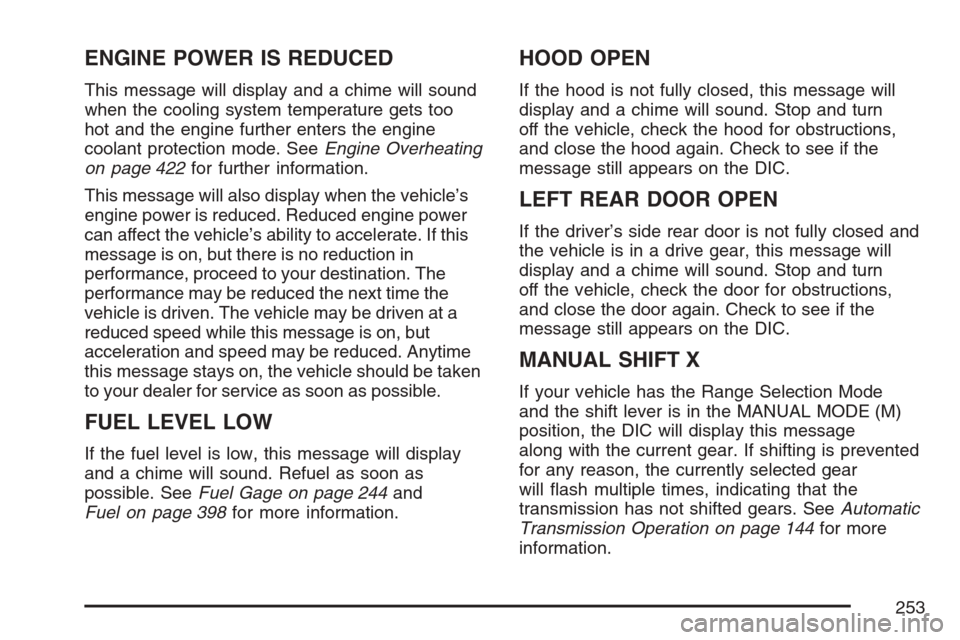 ENGINE POWER IS REDUCED

This message will display and a chime will sound when the cooling system temperature gets too hot and the engine further enters the engine coolant protection mode. See Engine Overheating on page 422 for further information.

This message will also display when the vehicle's engine power is reduced. Reduced engine power can affect the vehicle's ability to accelerate. If this message is on, but there is no reduction in performance, proceed to your destination. The performance may be reduced the next time the vehicle is driven. The vehicle may be driven at a reduced speed while this message is on, but acceleration and speed may be reduced. Anytime this message stays on, the vehicle should be taken to your dealer for service as soon as possible.

FUEL LEVEL LOW

If the fuel level is low, this message will display and a chime will sound. Refuel as soon as possible. See Fuel Gage on page 244 and Fuel on page 398 for more information.

HOOD OPEN

If the hood is not fully closed, this message will display and a chime will sound. Stop and turn off the vehicle, check the hood for obstructions, and close the hood again. Check to see if the message still appears on the DIC.

LEFT REAR DOOR OPEN

If the driver's side rear door is not fully closed and the vehicle is in a drive gear, this message will display and a chime will sound. Stop and turn off the vehicle, check the door for obstructions, and close the door again. Check to see if the message still appears on the DIC.

MANUAL SHIFT X

If your vehicle has the Range Selection Mode and the shift lever is in the MANUAL MODE (M) position, the DIC will display this message along with the current gear. If shifting is prevented for any reason, the currently selected gear will flash multiple times, indicating that the transmission has not shifted gears. See Automatic Transmission Operation on page 144 for more information.

253

carmanualsonline.info